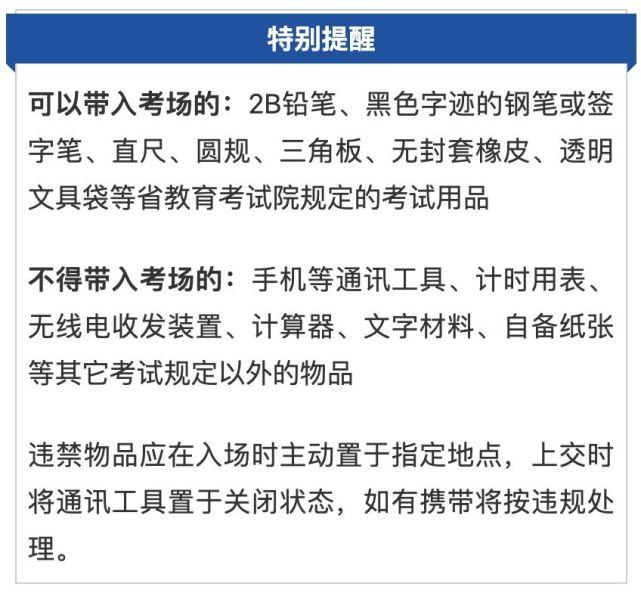 特别提醒

可以带入考场的：2B铅笔、黑色字迹的钢笔或签字笔、直尺、圆规、三角板、无封套橡皮、透明文具袋等省教育考试院规定的考试用品

不得带入考场的：手机等通讯工具、计时用表、无线电收发装置、计算器、文字材料、自备纸张等其它考试规定以外的物品

违禁物品应在入场时主动置于指定地点，上交时将通讯工具置于关闭状态，如有携带将按违规处理。